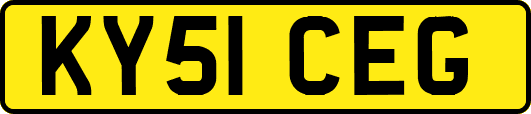 KY51 CEG